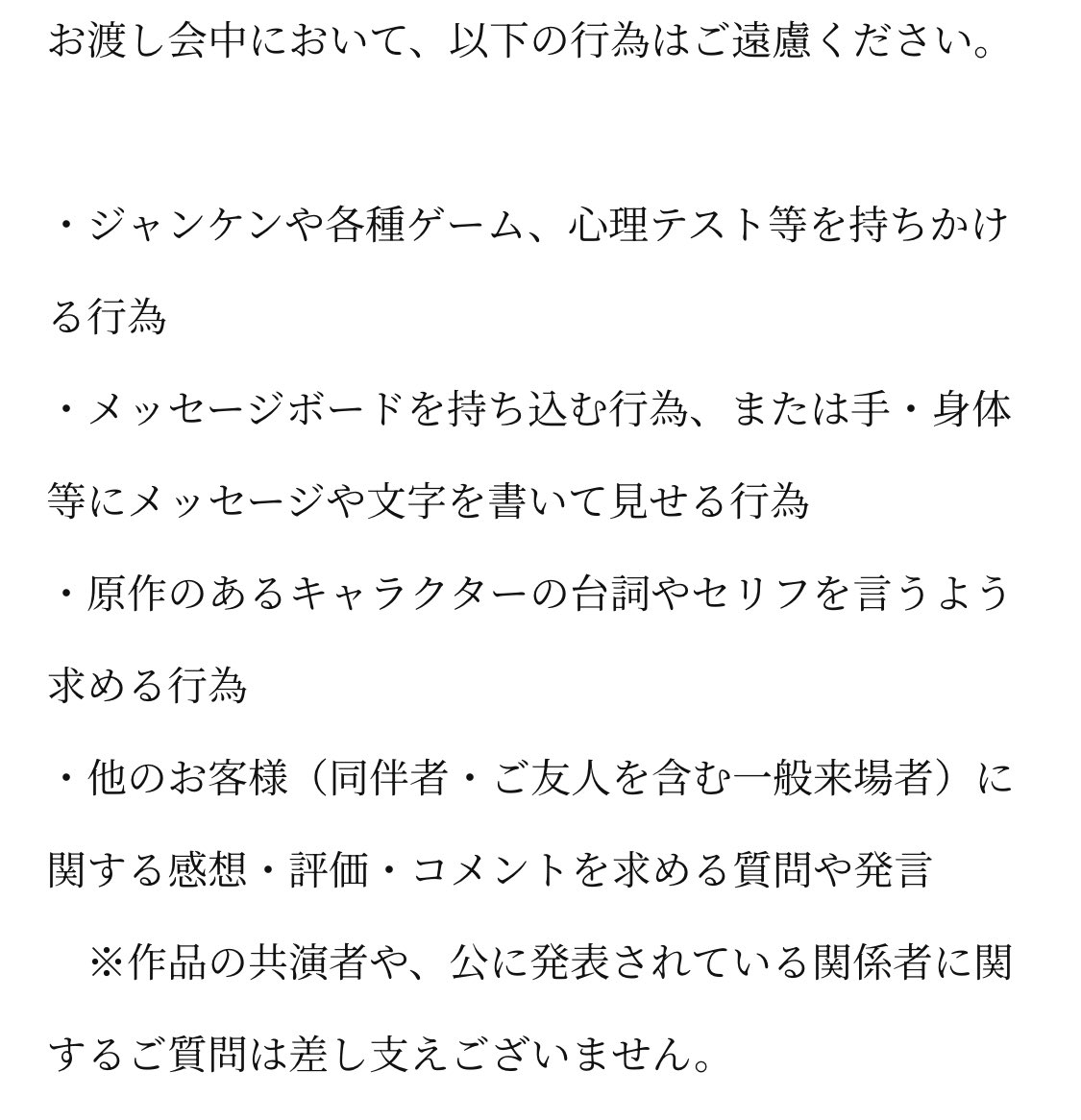 お渡し会中において、以下の行為はご遠慮ください。

・ジャンケンや各種ゲーム、心理テスト等を持ちかける行為

・メッセージボードを持ち込む行為、または手・身体等にメッセージや文字を書いて見せる行為

・原作のあるキャラクターの台詞やセリフを言うよう求める行為

・他のお客様（同伴者・ご友人を含む一般来場者）に関する感想・評価・コメントを求める質問や発言

※作品の共演者や、公に発表されている関係者に関するご質問は差し支えございません。